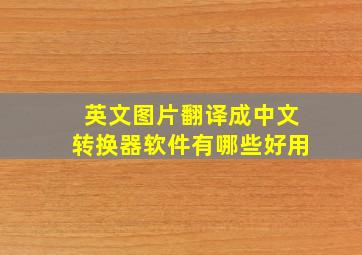 英文图片翻译成中文
转换器软件有哪些好用